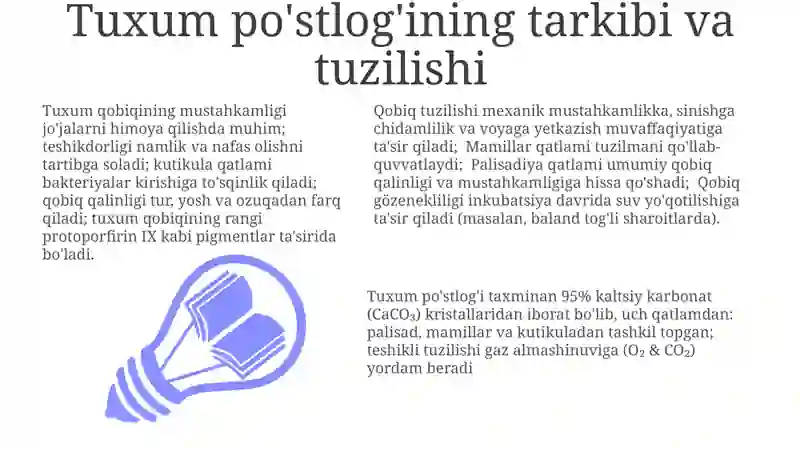 Tuxum po'stlog'ining tarkibi va tuzilishi

Tuxum qobiqining mustahkamligi jo'jalarni himoya qilishda muhim; teshikdorligi namlik va nafas olishni tartibga soladi; kutikula qatlami bakteriyalar kirishiga to'sqinlik qiladi; qobiq qalinligi tur, yosh va ozuqadan farq qiladi; tuxum qobiqining rangi protoporfirin IX kabi pigmentlar ta'sirida bo'ladi.

Qobiq tuzilishi mexanik mustahkamlikka, sinishga chidamlilik va voyaga yetkazish muvaffaqiyatiga ta'sir qiladi; Mamillar qatlami tuzilmani qo'llab-quvvatlaydi; Palisadiya qatlami umumiy qobiq qalinligi va mustahkamligiga hissa qo'shadi; Qobiq gözenekliligi inkubatsiya davrida suv yo'qotilishiga ta'sir qiladi (masalan, baland tog'li sharoitlarda).

Tuxum po'stlog'i taxminan 95% kaltsiy karbonat ($CaCO_3$) kristallaridan iborat bo'lib, uch qatlamdan: palisad, mamillar va kutikuladan tashkil topgan; teshikli tuzilishi gaz almashinuviga ($O_2$ & $CO_2$) yordam beradi